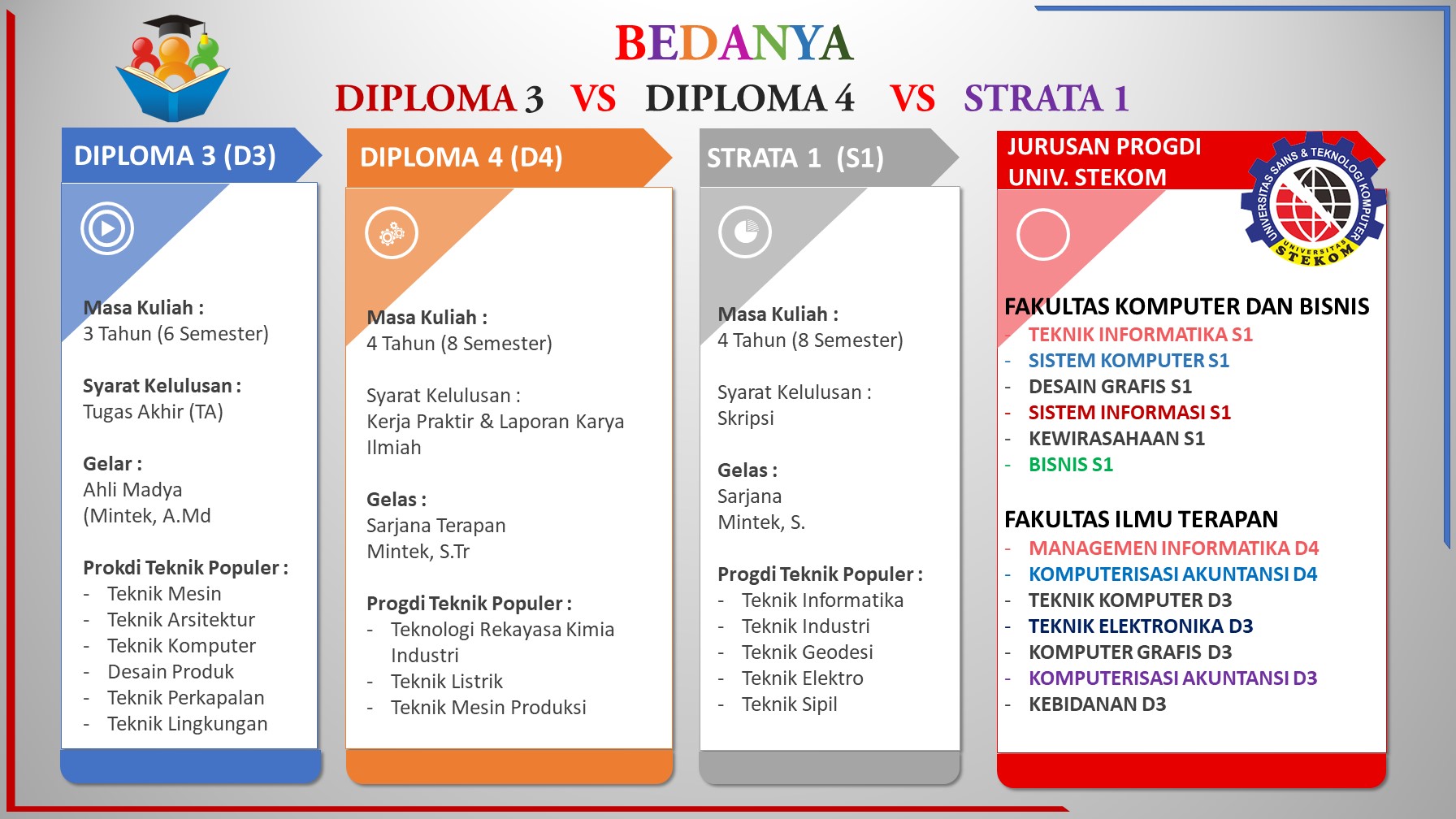 BEDANYA

DIPLOMA 3 VS DIPLOMA 4 VS STRATA 1

DIPLOMA 3 (D3)

Masa Kuliah :
3 Tahun (6 Semester)

Syarat Kelulusan :
Tugas Akhir (TA)

Gelar :
Ahli Madya
(Mintek, A.Md

Prokdi Teknik Populer :
- Teknik Mesin
- Teknik Arsitektur
- Teknik Komputer
- Desain Produk
- Teknik Perkapalan
- Teknik Lingkungan

DIPLOMA 4 (D4)

Masa Kuliah :
4 Tahun (8 Semester)

Syarat Kelulusan :
Kerja Praktir & Laporan Karya Ilmiah

Gelas :
Sarjana Terapan
Mintek, S.Tr

Progdi Teknik Populer :
- Teknologi Rekayasa Kimia Industri
- Teknik Listrik
- Teknik Mesin Produksi

STRATA 1 (S1)

Masa Kuliah :
4 Tahun (8 Semester)

Syarat Kelulusan :
Skripsi

Gelas :
Sarjana
Mintek, S.

Progdi Teknik Populer :
- Teknik Informatika
- Teknik Industri
- Teknik Geodesi
- Teknik Elektro
- Teknik Sipil

JURUSAN PROGDI UNIV. STEKOM

UNIVERSITAS SAINS & TEKNOLOGI KOMPUTER
UNIVERSITAS STEKOM

FAKULTAS KOMPUTER DAN BISNIS
- TEKNIK INFORMATIKA S1
- SISTEM KOMPUTER S1
- DESAIN GRAFIS S1
- SISTEM INFORMASI S1
- KEWIRASAHAAN S1
- BISNIS S1

FAKULTAS ILMU TERAPAN
- MANAGEMEN INFORMATIKA D4
- KOMPUTERISASI AKUNTANSI D4
- TEKNIK KOMPUTER D3
- TEKNIK ELEKTRONIKA D3
- KOMPUTER GRAFIS D3
- KOMPUTERISASI AKUNTANSI D3
- KEBIDANAN D3